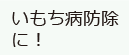 いもち病防除に！